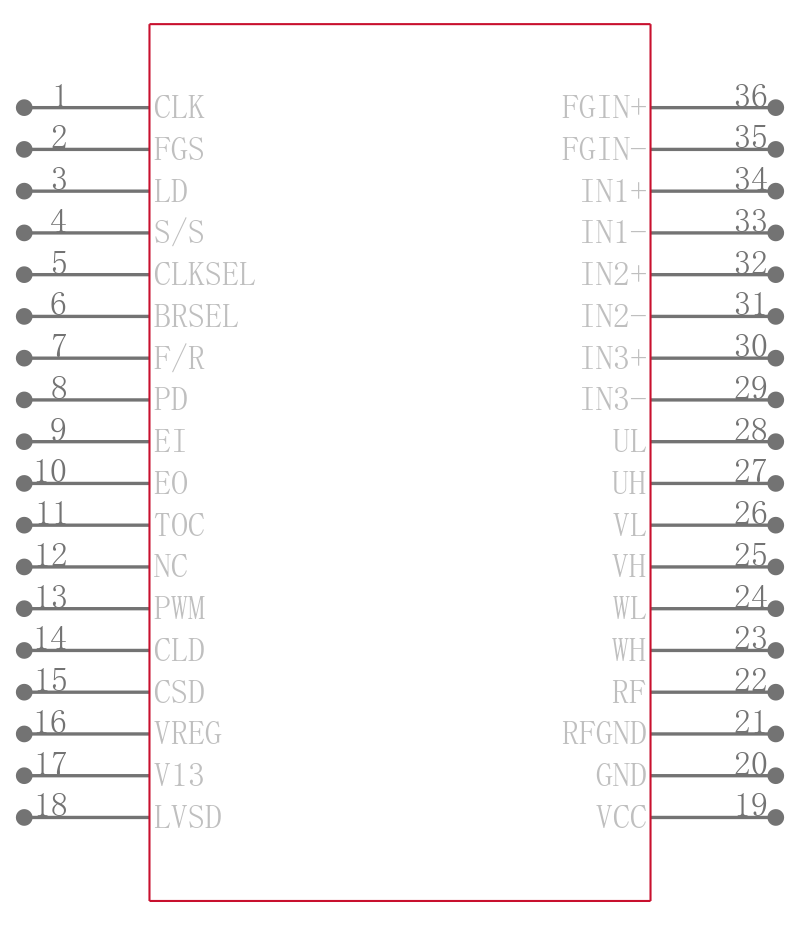 1 CLK
2 FGS
3 LD
4 S/S
5 CLKSEL
6 BRSEL
7 F/R
8 PD
9 EI
10 EO
11 TOC
12 NC
13 PWM
14 CLD
15 CSD
16 VREG
17 V13
18 LVSD

FGIN+ 36
FGIN- 35
IN1+ 34
IN1- 33
IN2+ 32
IN2- 31
IN3+ 30
IN3- 29
UL 28
UH 27
VL 26
VH 25
WL 24
WH 23
RF 22
RFGND 21
GND 20
VCC 19